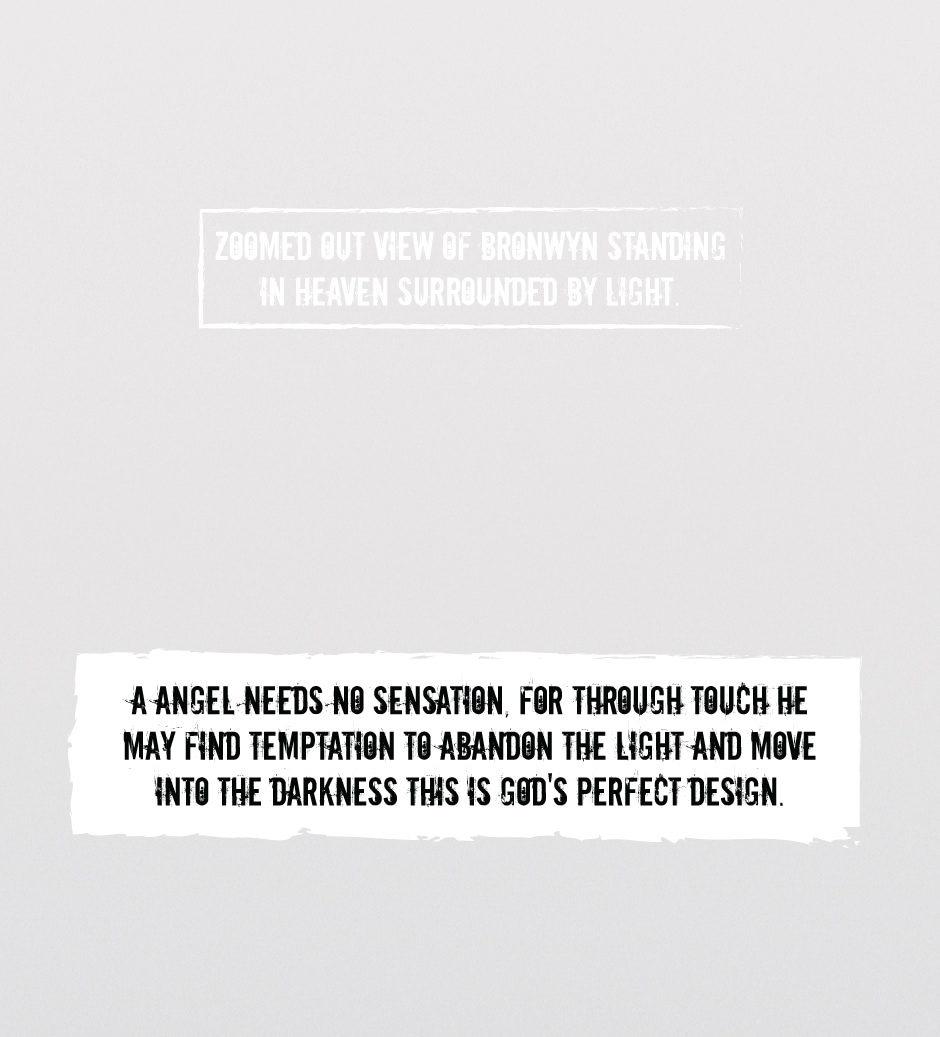 ZOOMED OUT VIEW OF BRONWYN STANDING IN HEAVEN SURROUNDED BY LIGHT.

A ANGEL NEEDS NO SENSATION, FOR THROUGH TOUCH HE MAY FIND TEMPTATION TO ABANDON THE LIGHT AND MOVE INTO THE DARKNESS THIS IS GOD'S PERFECT DESIGN.